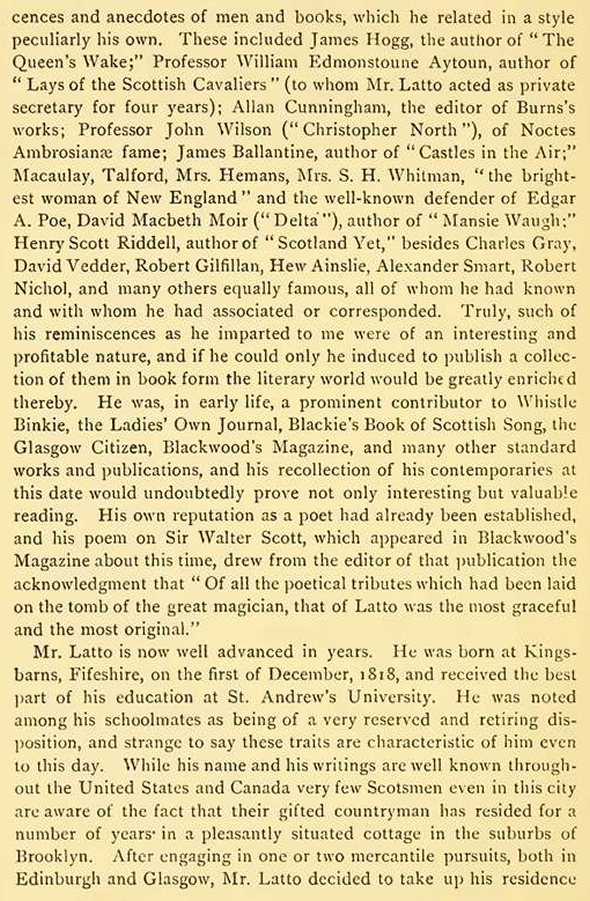 cences and anecdotes of men and books, which he related in a style peculiarly his own. These included James Hogg, the author of "The Queen's Wake;" Professor William Edmonstoune Aytoun, author of "Lays of the Scottish Cavaliers" (to whom Mr. Latto acted as private secretary for four years); Allan Cunningham, the editor of Burns's works; Professor John Wilson ("Christopher North"), of Noctes Ambrosianæ fame; James Ballantine, author of "Castles in the Air;" Macaulay, Talford, Mrs. Hemans, Mrs. S. H. Whitman, "the brightest woman of New England" and the well-known defender of Edgar A. Poe, David Macbeth Moir ("Delta"), author of "Mansie Waugh;" Henry Scott Riddell, author of "Scotland Yet," besides Charles Gray, David Vedder, Robert Gilfillan, Hew Ainslie, Alexander Smart, Robert Nichol, and many others equally famous, all of whom he had known and with whom he had associated or corresponded. Truly, such of his reminiscences as he imparted to me were of an interesting and profitable nature, and if he could only he induced to publish a collection of them in book form the literary world would be greatly enriched thereby. He was, in early life, a prominent contributor to Whistle Binkie, the Ladies' Own Journal, Blackie's Book of Scottish Song, the Glasgow Citizen, Blackwood's Magazine, and many other standard works and publications, and his recollection of his contemporaries at this date would undoubtedly prove not only interesting but valuable reading. His own reputation as a poet had already been established, and his poem on Sir Walter Scott, which appeared in Blackwood's Magazine about this time, drew from the editor of that publication the acknowledgment that "Of all the poetical tributes which had been laid on the tomb of the great magician, that of Latto was the most graceful and the most original."

Mr. Latto is now well advanced in years. He was born at Kingsbarns, Fifeshire, on the first of December, 1818, and received the best part of his education at St. Andrew's University. He was noted among his schoolmates as being of a very reserved and retiring disposition, and strange to say these traits are characteristic of him even to this day. While his name and his writings are well known throughout the United States and Canada very few Scotsmen even in this city are aware of the fact that their gifted countryman has resided for a number of years in a pleasantly situated cottage in the suburbs of Brooklyn. After engaging in one or two mercantile pursuits, both in Edinburgh and Glasgow, Mr. Latto decided to take up his residence